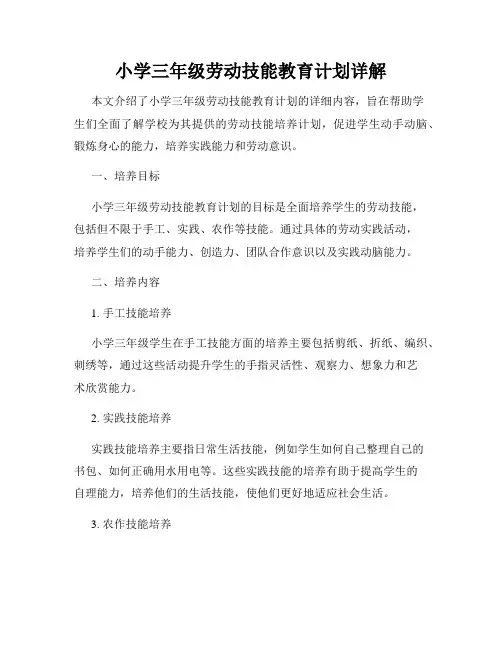 小学三年级劳动技能教育计划详解

本文介绍了小学三年级劳动技能教育计划的详细内容，旨在帮助学生们全面了解学校为其提供的劳动技能培养计划，促进学生动手动脑、锻炼身心的能力，培养实践能力和劳动意识。

一、培养目标

小学三年级劳动技能教育计划的目标是全面培养学生的劳动技能，包括但不限于手工、实践、农作等技能。通过具体的劳动实践活动，培养学生们的动手能力、创造力、团队合作意识以及实践动脑能力。

二、培养内容

1. 手工技能培养

小学三年级学生在手工技能方面的培养主要包括剪纸、折纸、编织、刺绣等，通过这些活动提升学生的手指灵活性、观察力、想象力和艺术欣赏能力。

2. 实践技能培养

实践技能培养主要指日常生活技能，例如学生如何自己整理自己的书包、如何正确用水用电等。这些实践技能的培养有助于提高学生的自理能力，培养他们的生活技能，使他们更好地适应社会生活。

3. 农作技能培养